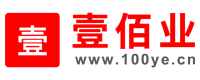 壹

壹佰业
www.100ye.cn